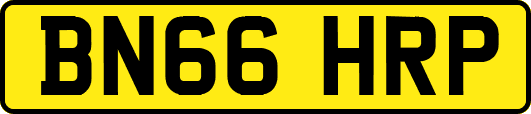 BN66 HRP